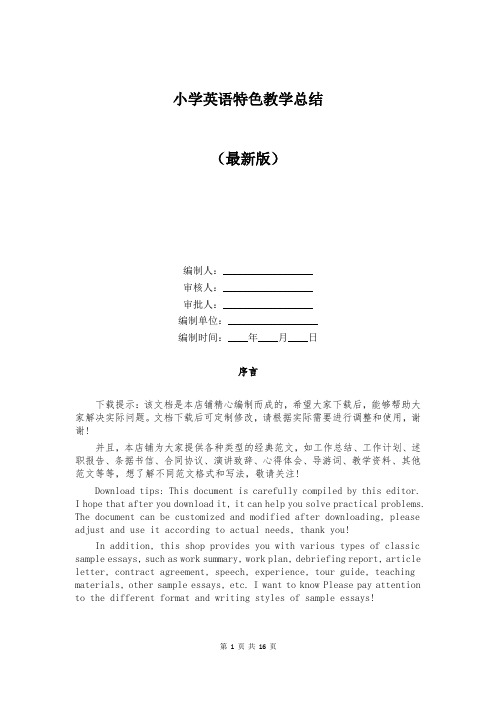 小学英语特色教学总结

（最新版）

编制人：________________

审核人：________________

审批人：________________

编制单位：________________

编制时间：____年____月____日

序言

下载提示：该文档是本店铺精心编制而成的，希望大家下载后，能够帮助大家解决实际问题。文档下载后可定制修改，请根据实际需要进行调整和使用，谢谢！

并且，本店铺为大家提供各种类型的经典范文，如工作总结、工作计划、述职报告、条据书信、合同协议、演讲致辞、心得体会、导游词、教学资料、其他范文等等，想了解不同范文格式和写法，敬请关注！

Download tips: This document is carefully compiled by this editor. I hope that after you download it, it can help you solve practical problems. The document can be customized and modified after downloading, please adjust and use it according to actual needs, thank you!

In addition, this shop provides you with various types of classic sample essays, such as work summary, work plan, debriefing report, article letter, contract agreement, speech, experience, tour guide, teaching materials, other sample essays, etc. I want to know Please pay attention to the different format and writing styles of sample essays!

第 1 页 共 16 页